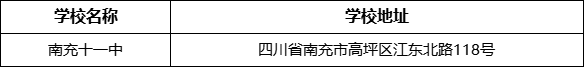 | 学校名称 | 学校地址 |
|---|---|
| 南充十一中 | 四川省南充市高坪区江东北路118号 |